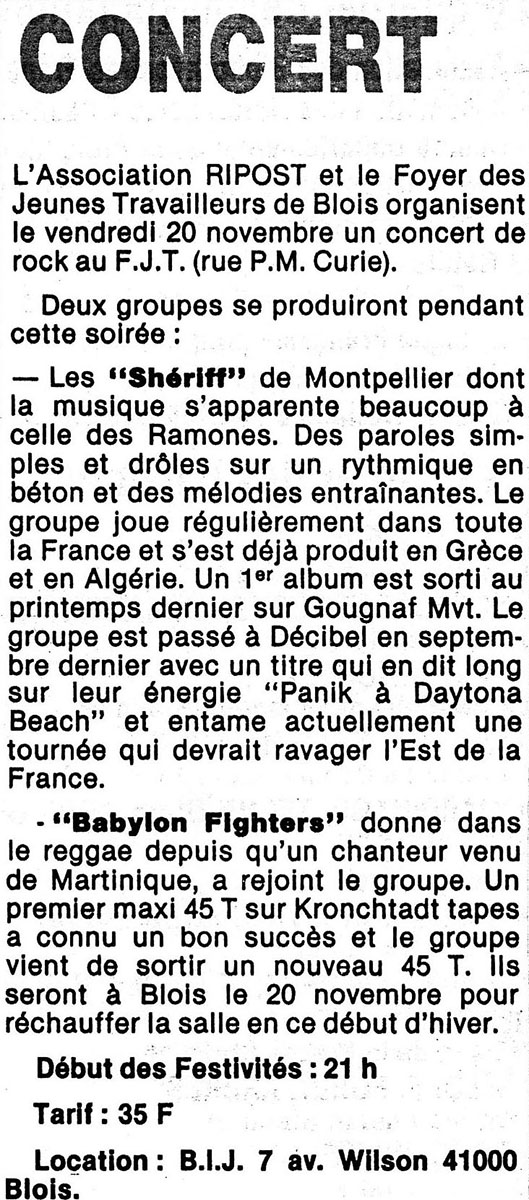 CONCERT

L'Association RIPOST et le Foyer des Jeunes Travailleurs de Blois organisent le vendredi 20 novembre un concert de rock au F.J.T. (rue P.M. Curie).

Deux groupes se produiront pendant cette soirée :

— Les "Shériff" de Montpellier dont la musique s'apparente beaucoup à celle des Ramones. Des paroles simples et drôles sur un rythmique en béton et des mélodies entraînantes. Le groupe joue régulièrement dans toute la France et s'est déjà produit en Grèce et en Algérie. Un 1$^{er}$ album est sorti au printemps dernier sur Gougnaf Mvt. Le groupe est passé à Décibel en septembre dernier avec un titre qui en dit long sur leur énergie "Panik à Daytona Beach" et entame actuellement une tournée qui devrait ravager l'Est de la France.

- "Babylon Fighters" donne dans le reggae depuis qu'un chanteur venu de Martinique, a rejoint le groupe. Un premier maxi 45 T sur Kronchtadt tapes a connu un bon succès et le groupe vient de sortir un nouveau 45 T. Ils seront à Blois le 20 novembre pour réchauffer la salle en ce début d'hiver.

Début des Festivités : 21 h

Tarif : 35 F

Location : B.I.J. 7 av. Wilson 41000 Blois.